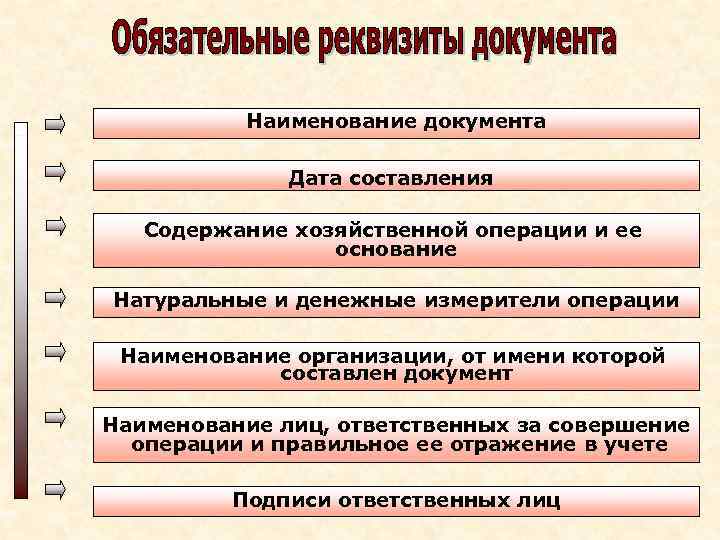 Обязательные реквизиты документа

Наименование документа

Дата составления

Содержание хозяйственной операции и ее основание

Натуральные и денежные измерители операции

Наименование организации, от имени которой составлен документ

Наименование лиц, ответственных за совершение операции и правильное ее отражение в учете

Подписи ответственных лиц